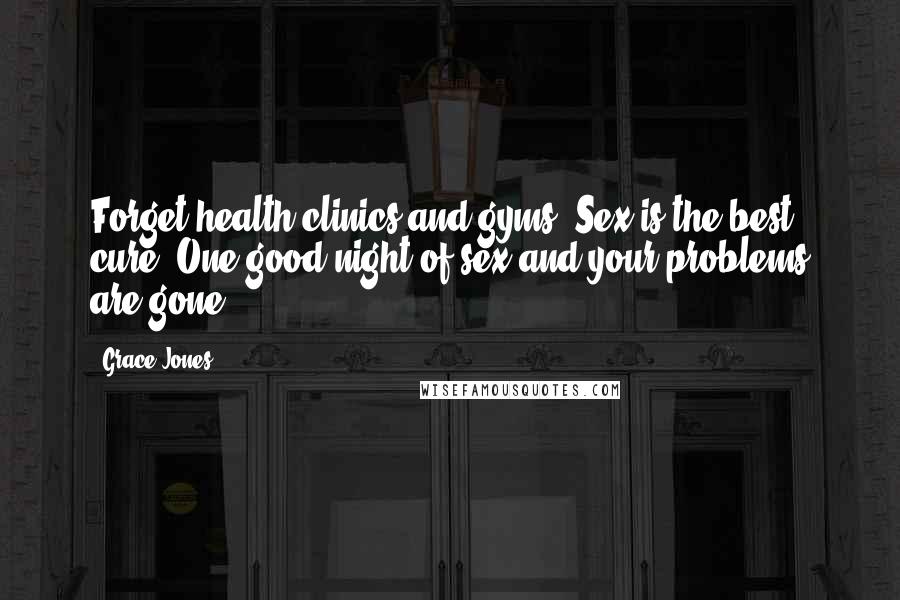 Forget health clinics and gyms. Sex is the best cure. One good night of sex and your problems are gone.

Grace Jones

WISEFAMOUSQUOTES.COM